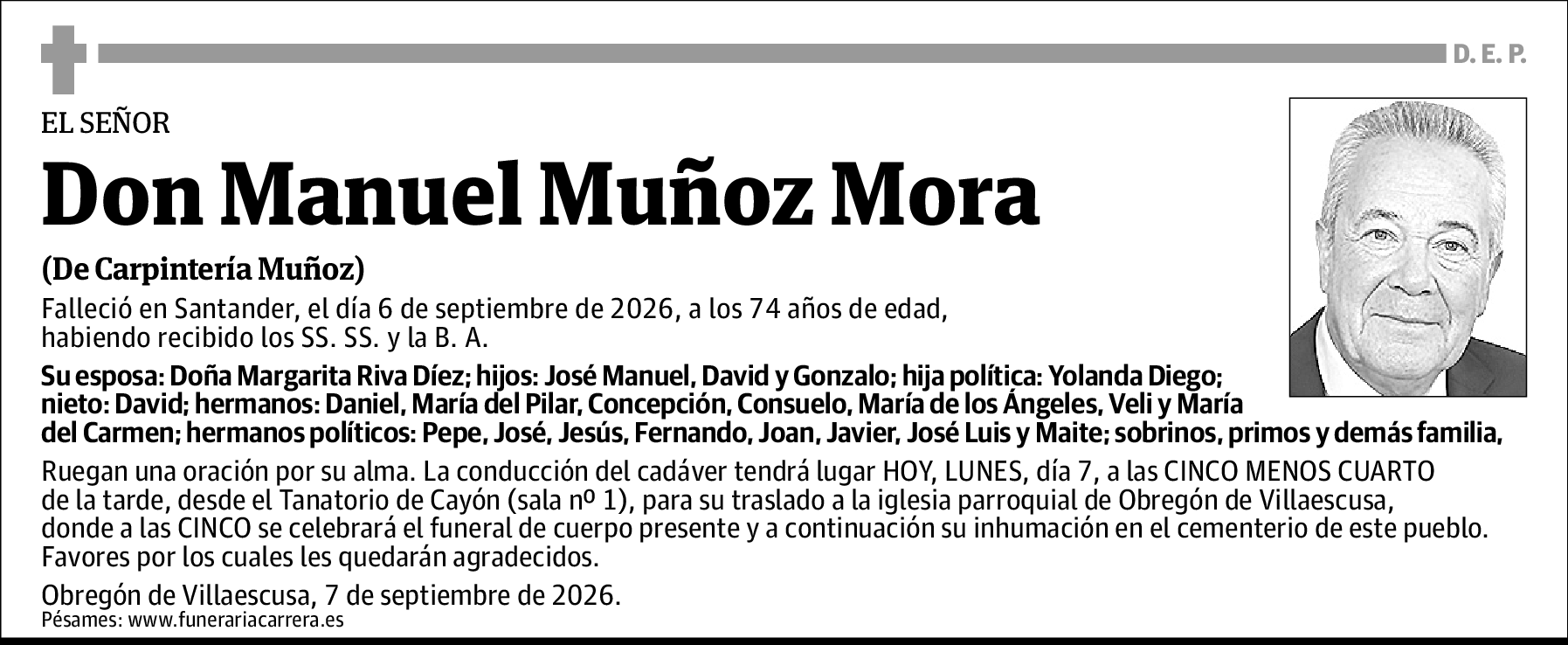 D. E. P.

EL SEÑOR

Don Manuel Muñoz Mora

(De Carpintería Muñoz)

Falleció en Santander, el día 6 de septiembre de 2026, a los 74 años de edad, habiendo recibido los SS. SS. y la B. A.

Su esposa: Doña Margarita Riva Díez; hijos: José Manuel, David y Gonzalo; hija política: Yolanda Diego; nieto: David; hermanos: Daniel, María del Pilar, Concepción, Consuelo, María de los Ángeles, Veli y María del Carmen; hermanos políticos: Pepe, José, Jesús, Fernando, Joan, Javier, José Luis y Maite; sobrinos, primos y demás familia,

Ruegan una oración por su alma. La conducción del cadáver tendrá lugar HOY, LUNES, día 7, a las CINCO MENOS CUARTO de la tarde, desde el Tanatorio de Cayón (sala nº 1), para su traslado a la iglesia parroquial de Obregón de Villaescusa, donde a las CINCO se celebrará el funeral de cuerpo presente y a continuación su inhumación en el cementerio de este pueblo. Favores por los cuales les quedarán agradecidos.

Obregón de Villaescusa, 7 de septiembre de 2026.
Pésames: www.funerariacarrera.es